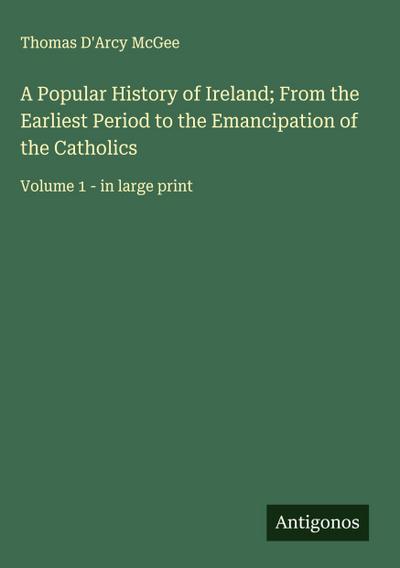 Thomas D'Arcy McGee

A Popular History of Ireland; From the Earliest Period to the Emancipation of the Catholics

Volume 1 - in large print

Antigonos